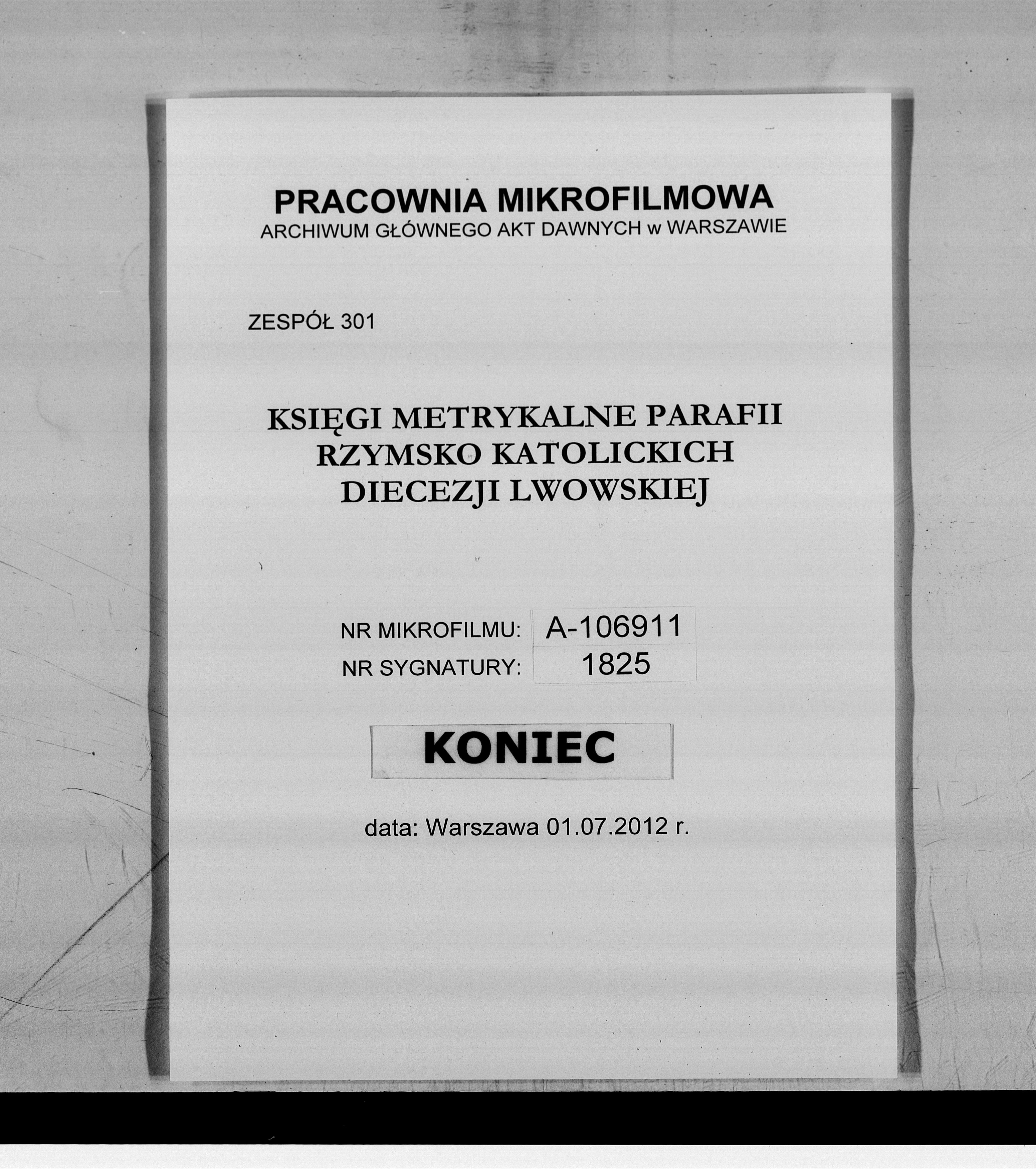 PRACOWNIA MIKROFILMOWA
ARCHIWUM GŁÓWNEGO AKT DAWNYCH w WARSZAWIE

ZESPÓŁ 301

KSIĘGI METRYKALNE PARAFII
RZYMSKO KATOLICKICH
DIECEZJI LWOWSKIEJ

NR MIKROFILMU: A-106911
NR SYGNATURY: 1825

KONIEC

data: Warszawa 01.07.2012 r.